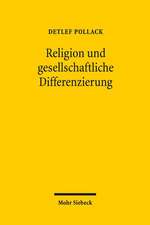 DETLEF POLLACK

Religion und gesellschaftliche Differenzierung

Mohr Siebeck